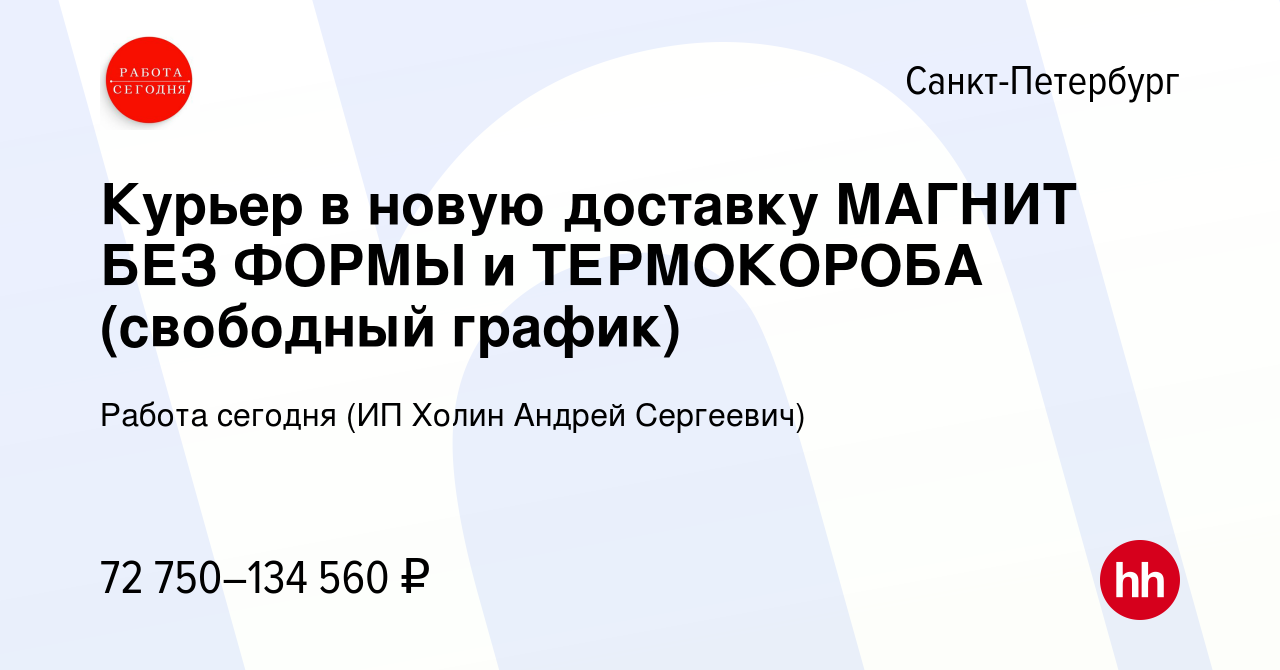 РАБОТА СЕГОДНЯ

Санкт-Петербург

Курьер в новую доставку МАГНИТ БЕЗ ФОРМЫ и ТЕРМОКОРОБА (свободный график)

Работа сегодня (ИП Холин Андрей Сергеевич)

72 750–134 560 ₽

hh